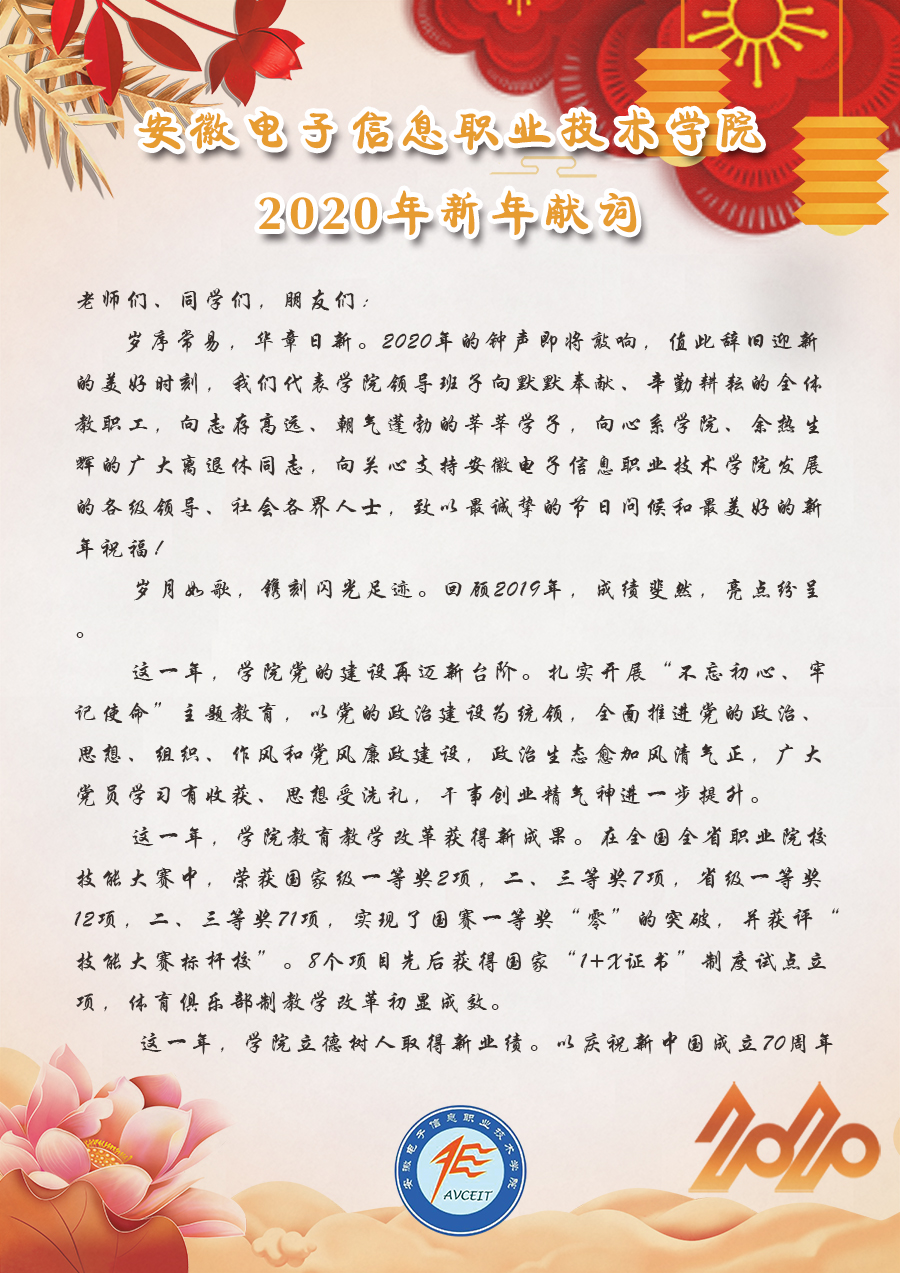 安徽电子信息职业技术学院
2020年新年献词

老师们、同学们，朋友们：

岁序常易，华章日新。2020年的钟声即将敲响，值此辞旧迎新的美好时刻，我们代表学院领导班子向默默奉献、辛勤耕耘的全体教职工，向志存高远、朝气蓬勃的莘莘学子，向心系学院、余热生辉的广大离退休同志，向关心支持安徽电子信息职业技术学院发展的各级领导、社会各界人士，致以最诚挚的节日问候和最美好的新年祝福！

岁月如歌，镌刻闪光足迹。回顾2019年，成绩斐然，亮点纷呈。

这一年，学院党的建设再迈新台阶。扎实开展“不忘初心、牢记使命”主题教育，以党的政治建设为统领，全面推进党的政治、思想、组织、作风和党风廉政建设，政治生态愈加风清气正，广大党员学习有收获、思想受洗礼，干事创业精气神进一步提升。

这一年，学院教育教学改革获得新成果。在全国全省职业院校技能大赛中，荣获国家级一等奖2项，二、三等奖7项，省级一等奖12项，二、三等奖71项，实现了国赛一等奖“零”的突破，并获评“技能大赛标杆校”。8个项目先后获得国家“1+X证书”制度试点立项，体育俱乐部制教学改革初显成效。

这一年，学院立德树人取得新业绩。以庆祝新中国成立70周年

安徽电子信息职业技术学院
AVCEIT

2020